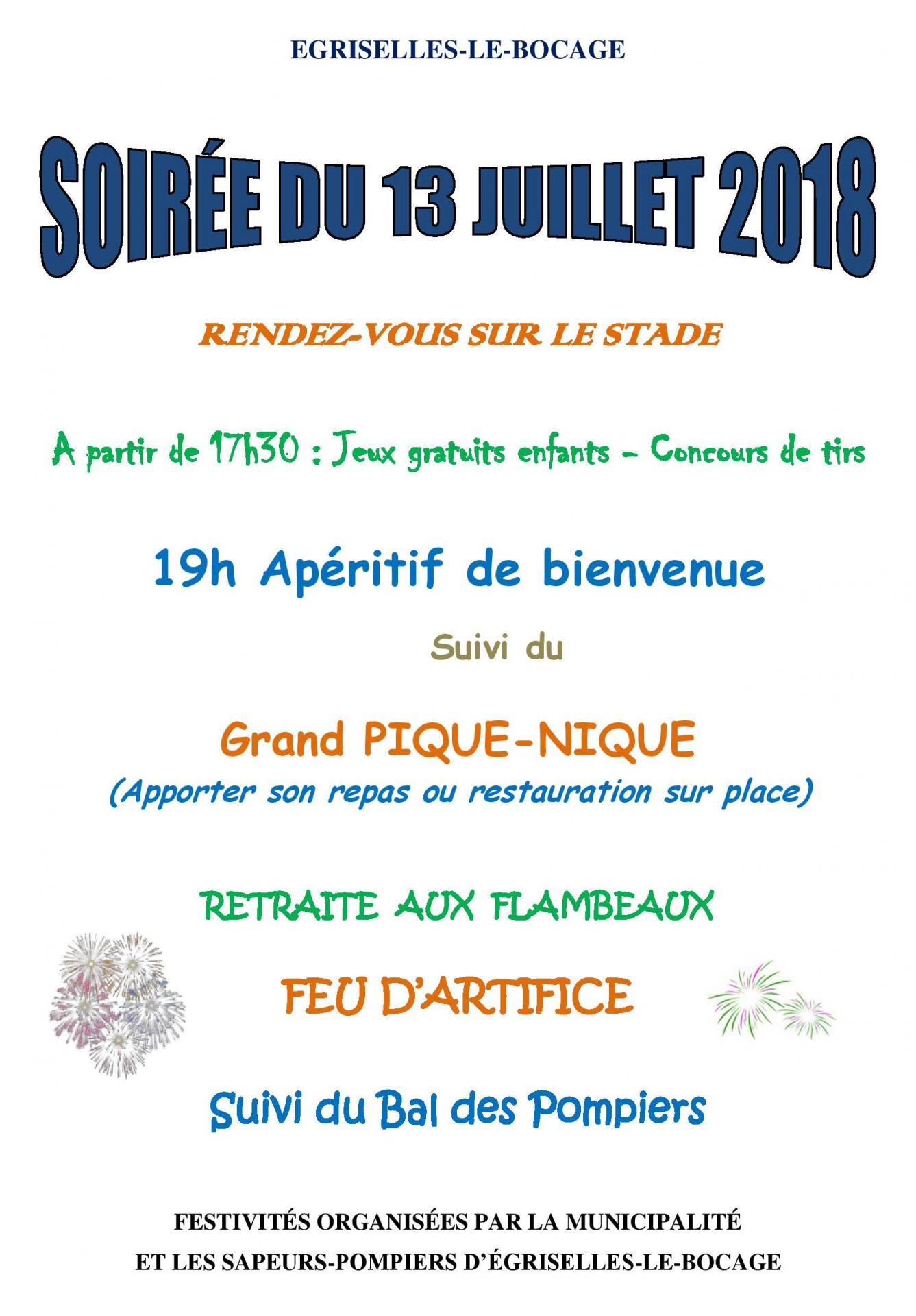 EGRISELLES-LE-BOCAGE

SOIRÉE DU 13 JUILLET 2018

RENDEZ-VOUS SUR LE STADE

A partir de 17h30 : Jeux gratuits enfants – Concours de tirs

19h Apéritif de bienvenue

Suivi du

Grand PIQUE-NIQUE
(Apporter son repas ou restauration sur place)

RETRAITE AUX FLAMBEAUX

FEU D'ARTIFICE

Suivi du Bal des Pompiers

FESTIVITÉS ORGANISÉES PAR LA MUNICIPALITÉ
ET LES SAPEURS-POMPIERS D'ÉGRISELLES-LE-BOCAGE